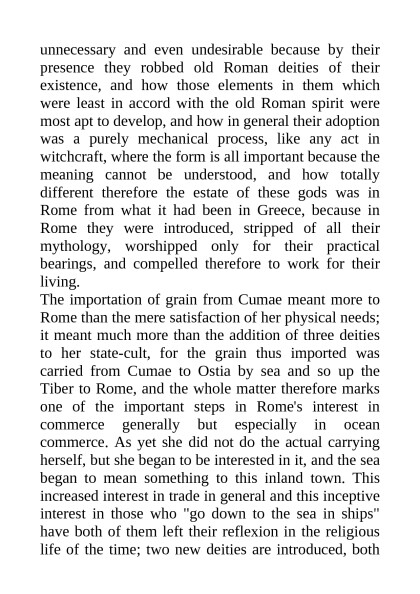 unnecessary and even undesirable because by their presence they robbed old Roman deities of their existence, and how those elements in them which were least in accord with the old Roman spirit were most apt to develop, and how in general their adoption was a purely mechanical process, like any act in witchcraft, where the form is all important because the meaning cannot be understood, and how totally different therefore the estate of these gods was in Rome from what it had been in Greece, because in Rome they were introduced, stripped of all their mythology, worshipped only for their practical bearings, and compelled therefore to work for their living.

The importation of grain from Cumae meant more to Rome than the mere satisfaction of her physical needs; it meant much more than the addition of three deities to her state-cult, for the grain thus imported was carried from Cumae to Ostia by sea and so up the Tiber to Rome, and the whole matter therefore marks one of the important steps in Rome's interest in commerce generally but especially in ocean commerce. As yet she did not do the actual carrying herself, but she began to be interested in it, and the sea began to mean something to this inland town. This increased interest in trade in general and this inceptive interest in those who "go down to the sea in ships" have both of them left their reflexion in the religious life of the time; two new deities are introduced, both